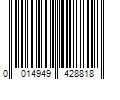 0 014949 428818